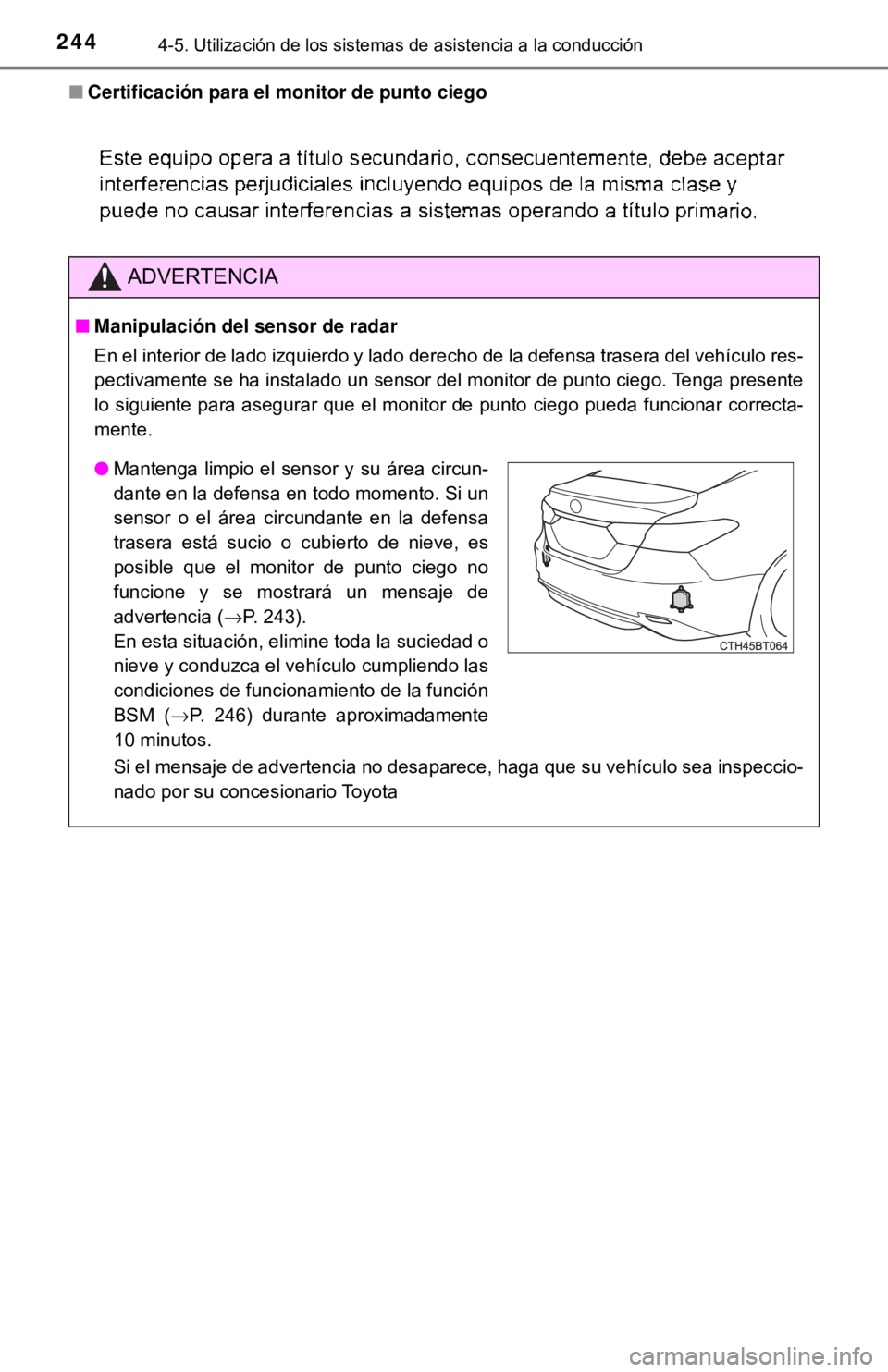 244 4-5. Utilización de los sistemas de asistencia a la conducción

■ Certificación para el monitor de punto ciego

Este equipo opera a título secundario, consecuentemente, debe aceptar interferencias perjudiciales incluyendo equipos de la misma clase y puede no causar interferencias a sistemas operando a título primario.

ADVERTENCIA

■ Manipulación del sensor de radar

En el interior de lado izquierdo y lado derecho de la defensa trasera del vehículo respectivamente se ha instalado un sensor del monitor de punto ciego. Tenga presente lo siguiente para asegurar que el monitor de punto ciego pueda funcionar correctamente.

● Mantenga limpio el sensor y su área circundante en la defensa en todo momento. Si un sensor o el área circundante en la defensa trasera está sucio o cubierto de nieve, es posible que el monitor de punto ciego no funcione y se mostrará un mensaje de advertencia (→P. 243).
En esta situación, elimine toda la suciedad o nieve y conduzca el vehículo cumpliendo las condiciones de funcionamiento de la función BSM (→P. 246) durante aproximadamente 10 minutos.
Si el mensaje de advertencia no desaparece, haga que su vehículo sea inspeccionado por su concesionario Toyota

CTH45BT064

carmanualsonline.info